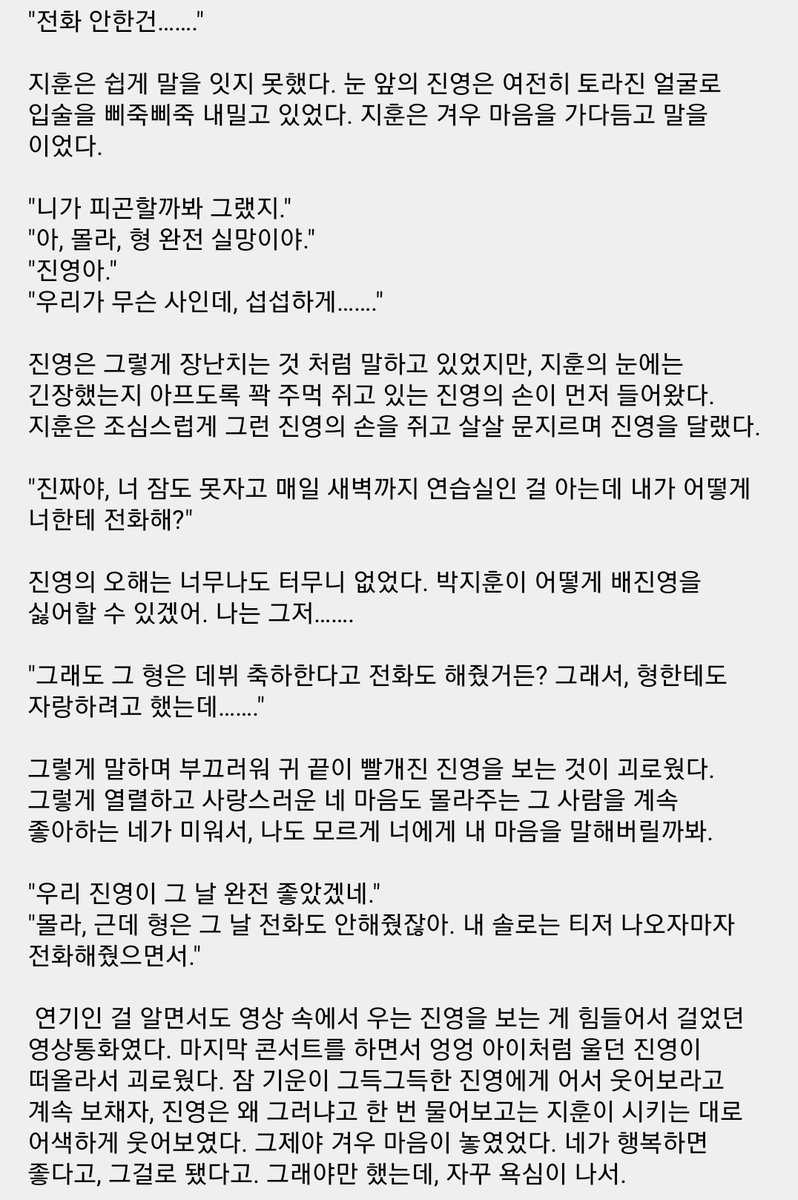 "전화 안한건......."

지훈은 쉽게 말을 잇지 못했다. 눈 앞의 진영은 여전히 토라진 얼굴로 입술을 삐죽삐죽 내밀고 있었다. 지훈은 겨우 마음을 가다듬고 말을 이었다.

"니가 피곤할까봐 그랬지."
"아, 몰라, 형 완전 실망이야."
"진영아."
"우리가 무슨 사인데, 섭섭하게......."

진영은 그렇게 장난치는 것 처럼 말하고 있었지만, 지훈의 눈에는 긴장했는지 아프도록 꽉 주먹 쥐고 있는 진영의 손이 먼저 들어왔다. 지훈은 조심스럽게 그런 진영의 손을 쥐고 살살 문지르며 진영을 달랬다.

"진짜야, 너 잠도 못자고 매일 새벽까지 연습실인 걸 아는데 내가 어떻게 너한테 전화해?"

진영의 오해는 너무나도 터무니 없었다. 박지훈이 어떻게 배진영을 싫어할 수 있겠어. 나는 그저.......

"그래도 그 형은 데뷔 축하한다고 전화도 해줬거든? 그래서, 형한테도 자랑하려고 했는데......."

그렇게 말하며 부끄러워 귀 끝이 빨개진 진영을 보는 것이 괴로웠다. 그렇게 열렬하고 사랑스러운 네 마음도 몰라주는 그 사람을 계속 좋아하는 네가 미워서, 나도 모르게 너에게 내 마음을 말해버릴까봐.

"우리 진영이 그 날 완전 좋았겠네."
"몰라, 근데 형은 그 날 전화도 안해줬잖아. 내 솔로는 티저 나오자마자 전화해줬으면서."

 연기인 걸 알면서도 영상 속에서 우는 진영을 보는 게 힘들어서 걸었던 영상통화였다. 마지막 콘서트를 하면서 엉엉 아이처럼 울던 진영이 떠올라서 괴로웠다. 잠 기운이 그득그득한 진영에게 어서 웃어보라고 계속 보채자, 진영은 왜 그러냐고 한 번 물어보고는 지훈이 시키는 대로 어색하게 웃어보였다. 그제야 겨우 마음이 놓였었다. 네가 행복하면 좋다고, 그걸로 됐다고. 그래야만 했는데, 자꾸 욕심이 나서.